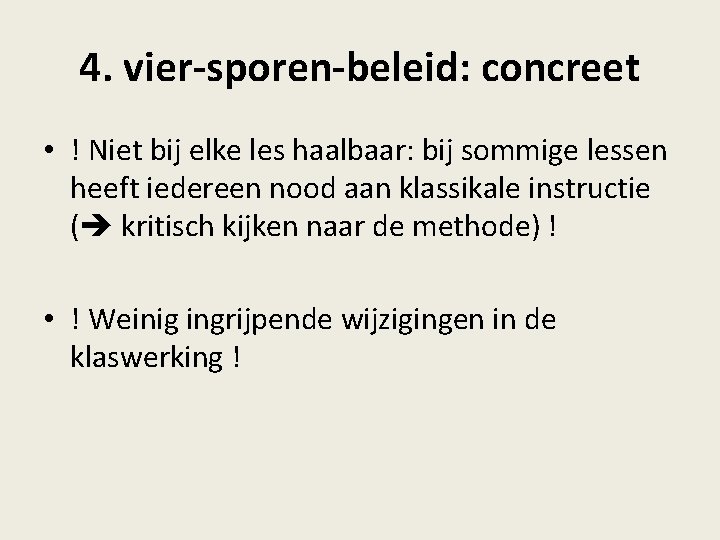 4. vier-sporen-beleid: concreet

• ! Niet bij elke les haalbaar: bij sommige lessen heeft iedereen nood aan klassikale instructie (➔ kritisch kijken naar de methode) !

• ! Weinig ingrijpende wijzigingen in de klaswerking !